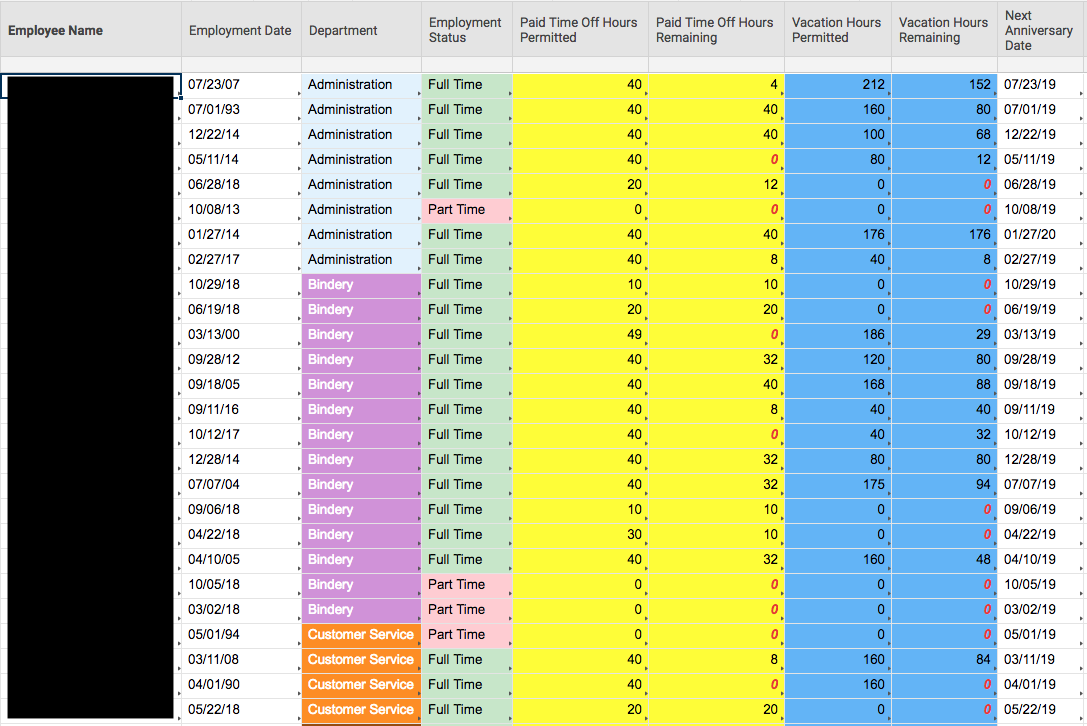 | Employee Name | Employment Date | Department | Employment Status | Paid Time Off Hours Permitted | Paid Time Off Hours Remaining | Vacation Hours Permitted | Vacation Hours Remaining | Next Anniversary Date |
|---|---|---|---|---|---|---|---|---|
| | 07/23/07 | Administration | Full Time | 40 | 4 | 212 | 152 | 07/23/19 |
| | 07/01/93 | Administration | Full Time | 40 | 40 | 160 | 80 | 07/01/19 |
| | 12/22/14 | Administration | Full Time | 40 | 40 | 100 | 68 | 12/22/19 |
| | 05/11/14 | Administration | Full Time | 40 | 0 | 80 | 12 | 05/11/19 |
| | 06/28/18 | Administration | Full Time | 20 | 12 | 0 | 0 | 06/28/19 |
| | 10/08/13 | Administration | Part Time | 0 | 0 | 0 | 0 | 10/08/19 |
| | 01/27/14 | Administration | Full Time | 40 | 40 | 176 | 176 | 01/27/20 |
| | 02/27/17 | Administration | Full Time | 40 | 8 | 40 | 8 | 02/27/19 |
| | 10/29/18 | Bindery | Full Time | 10 | 10 | 0 | 0 | 10/29/19 |
| | 06/19/18 | Bindery | Full Time | 20 | 20 | 0 | 0 | 06/19/19 |
| | 03/13/00 | Bindery | Full Time | 49 | 0 | 186 | 29 | 03/13/19 |
| | 09/28/12 | Bindery | Full Time | 40 | 32 | 120 | 80 | 09/28/19 |
| | 09/18/05 | Bindery | Full Time | 40 | 40 | 168 | 88 | 09/18/19 |
| | 09/11/16 | Bindery | Full Time | 40 | 8 | 40 | 40 | 09/11/19 |
| | 10/12/17 | Bindery | Full Time | 40 | 0 | 40 | 32 | 10/12/19 |
| | 12/28/14 | Bindery | Full Time | 40 | 32 | 80 | 80 | 12/28/19 |
| | 07/07/04 | Bindery | Full Time | 40 | 32 | 175 | 94 | 07/07/19 |
| | 09/06/18 | Bindery | Full Time | 10 | 10 | 0 | 0 | 09/06/19 |
| | 04/22/18 | Bindery | Full Time | 30 | 10 | 0 | 0 | 04/22/19 |
| | 04/10/05 | Bindery | Full Time | 40 | 32 | 160 | 48 | 04/10/19 |
| | 10/05/18 | Bindery | Part Time | 0 | 0 | 0 | 0 | 10/05/19 |
| | 03/02/18 | Bindery | Part Time | 0 | 0 | 0 | 0 | 03/02/19 |
| | 05/01/94 | Customer Service | Part Time | 0 | 0 | 0 | 0 | 05/01/19 |
| | 03/11/08 | Customer Service | Full Time | 40 | 8 | 160 | 84 | 03/11/19 |
| | 04/01/90 | Customer Service | Full Time | 40 | 0 | 160 | 0 | 04/01/19 |
| | 05/22/18 | Customer Service | Full Time | 20 | 20 | 0 | 0 | 05/22/19 |